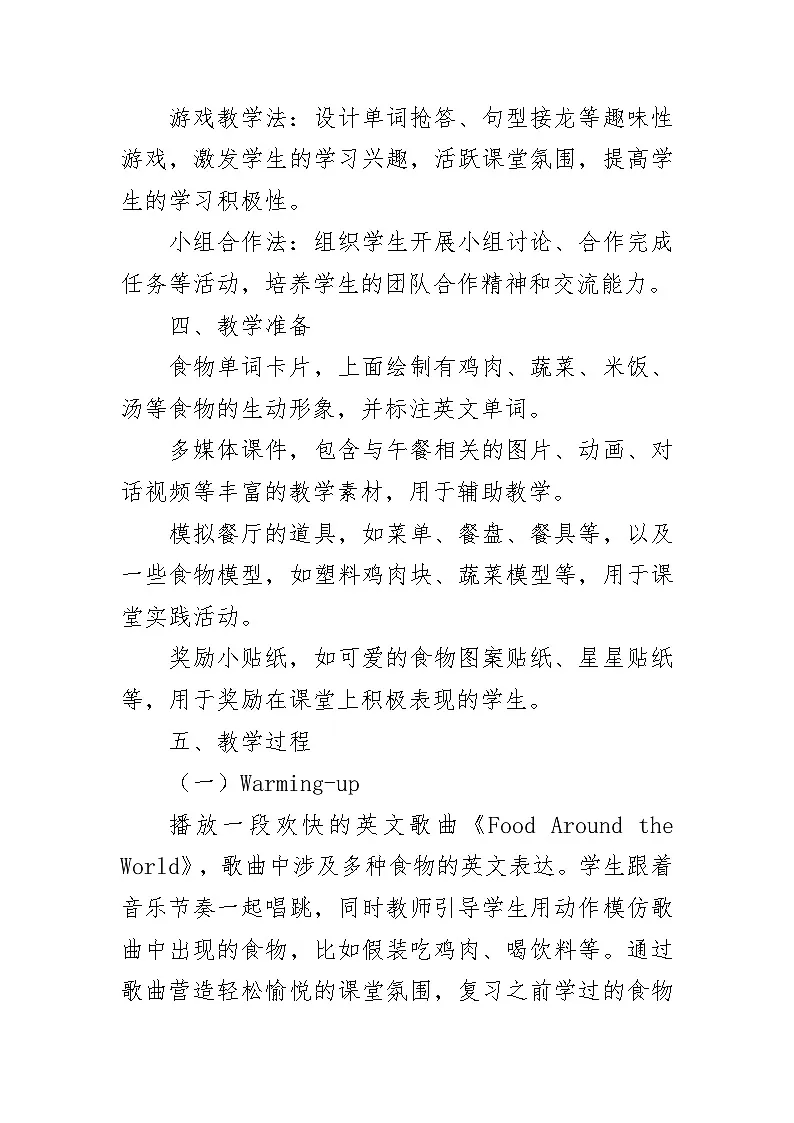 游戏教学法：设计单词抢答、句型接龙等趣味性游戏，激发学生的学习兴趣，活跃课堂氛围，提高学生的学习积极性。

小组合作法：组织学生开展小组讨论、合作完成任务等活动，培养学生的团队合作精神和交流能力。

四、教学准备

食物单词卡片，上面绘制有鸡肉、蔬菜、米饭、汤等食物的生动形象，并标注英文单词。

多媒体课件，包含与午餐相关的图片、动画、对话视频等丰富的教学素材，用于辅助教学。

模拟餐厅的道具，如菜单、餐盘、餐具等，以及一些食物模型，如塑料鸡肉块、蔬菜模型等，用于课堂实践活动。

奖励小贴纸，如可爱的食物图案贴纸、星星贴纸等，用于奖励在课堂上积极表现的学生。

五、教学过程

（一）Warming-up

播放一段欢快的英文歌曲《Food Around the World》，歌曲中涉及多种食物的英文表达。学生跟着音乐节奏一起唱跳，同时教师引导学生用动作模仿歌曲中出现的食物，比如假装吃鸡肉、喝饮料等。通过歌曲营造轻松愉悦的课堂氛围，复习之前学过的食物